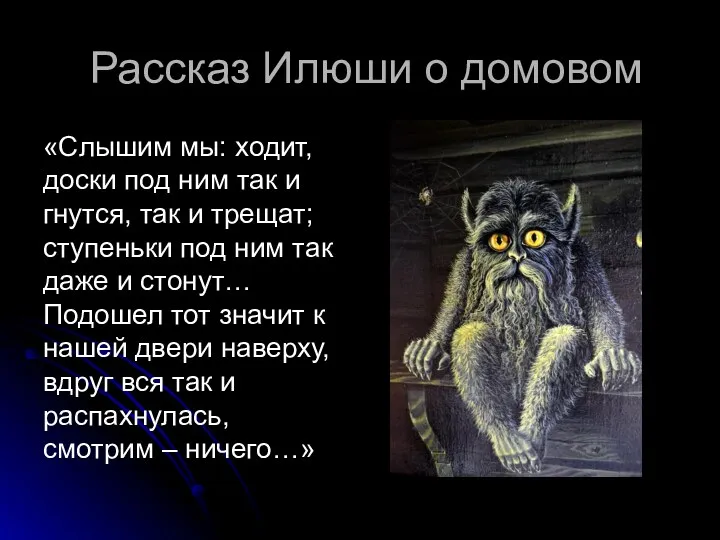 Рассказ Илюши о домовом

«Слышим мы: ходит, доски под ним так и гнутся, так и трещат; ступеньки под ним так даже и стонут… Подошел тот значит к нашей двери наверху, вдруг вся так и распахнулась, смотрим – ничего…»